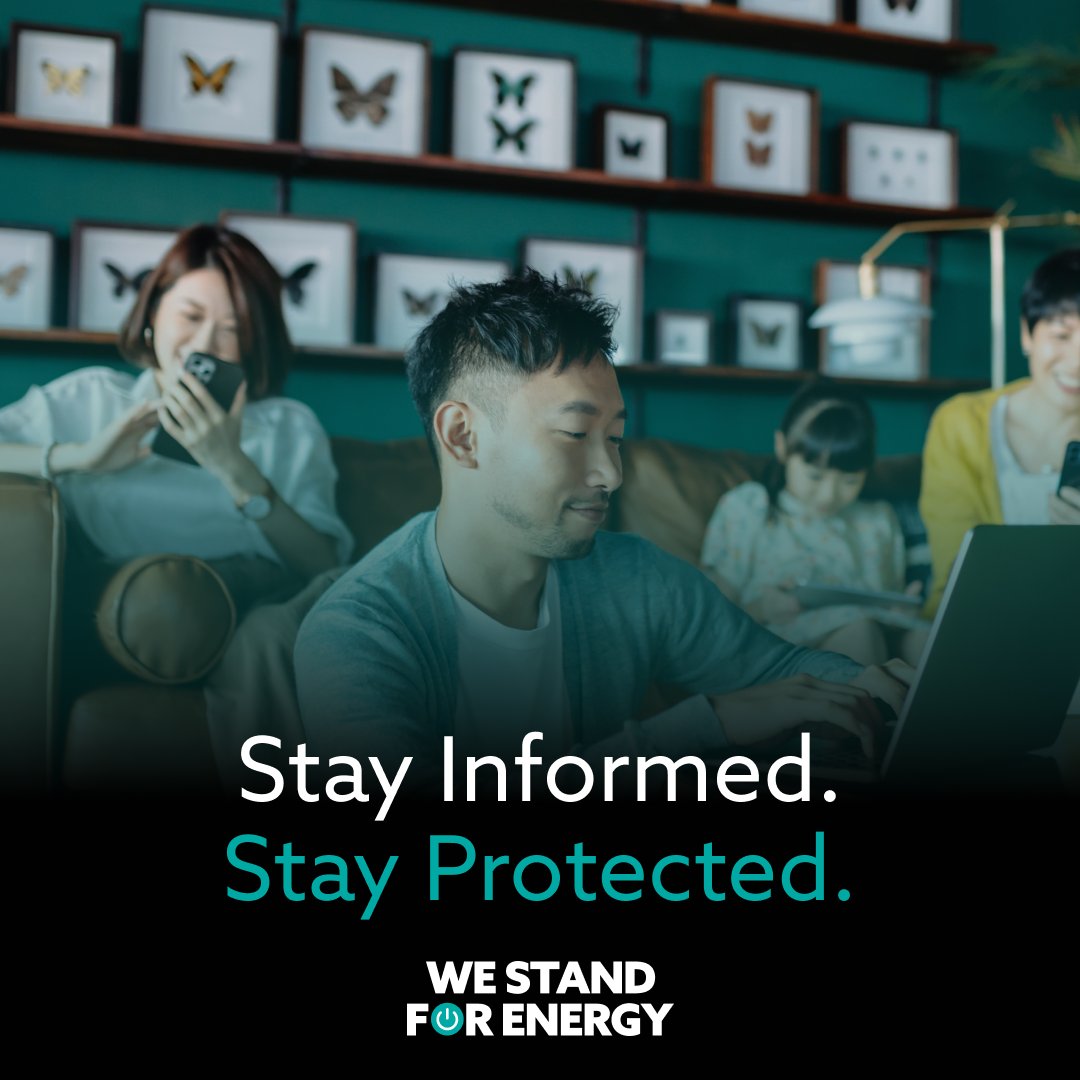 Stay Informed.
Stay Protected.

WE STAND
FOR ENERGY